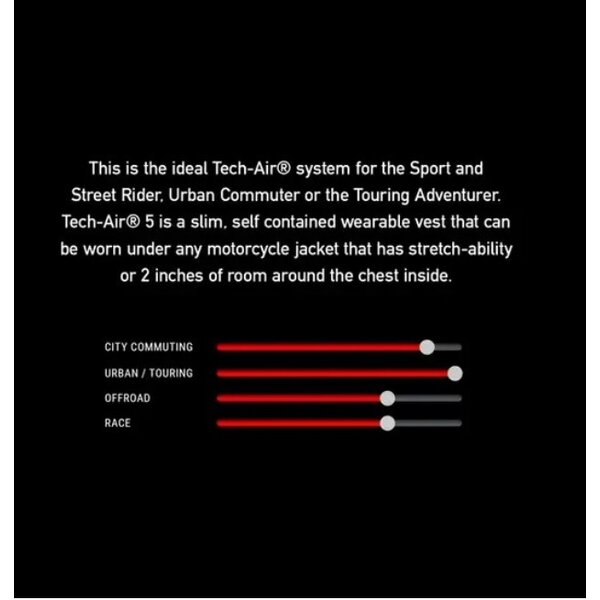 This is the ideal Tech-Air® system for the Sport and Street Rider, Urban Commuter or the Touring Adventurer. Tech-Air® 5 is a slim, self contained wearable vest that can be worn under any motorcycle jacket that has stretch-ability or 2 inches of room around the chest inside.

CITY COMMUTING
URBAN / TOURING
OFFROAD
RACE